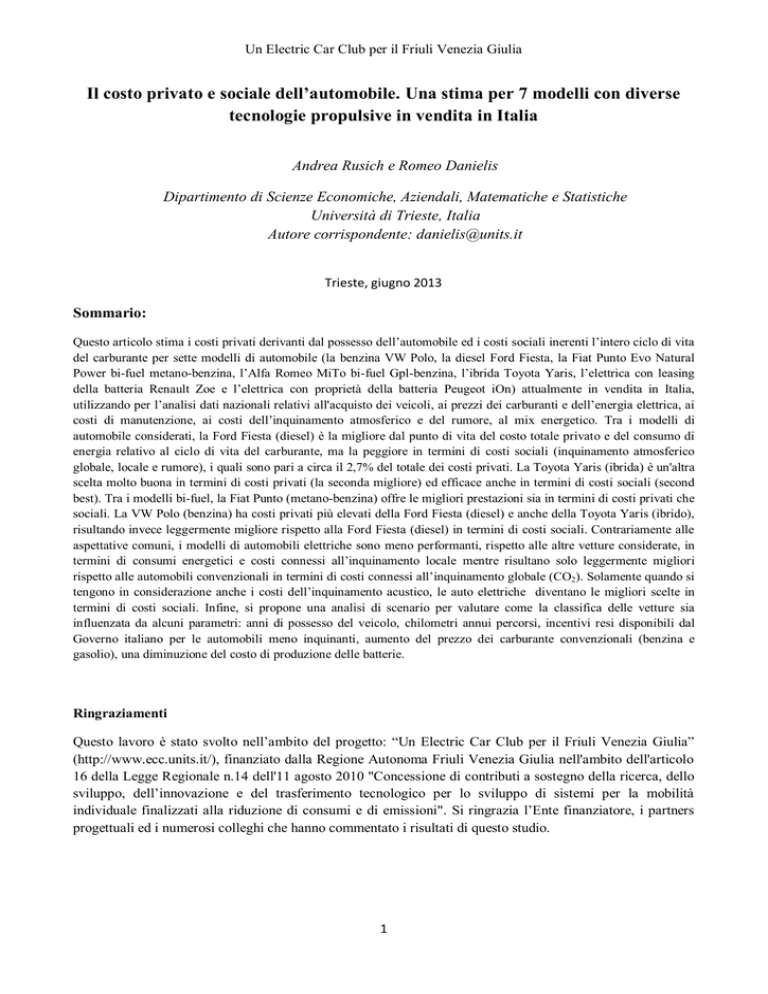 Un Electric Car Club per il Friuli Venezia Giulia

Il costo privato e sociale dell'automobile. Una stima per 7 modelli con diverse tecnologie propulsive in vendita in Italia

Andrea Rusich e Romeo Danielis

Dipartimento di Scienze Economiche, Aziendali, Matematiche e Statistiche
Università di Trieste, Italia
Autore corrispondente: danielis@units.it

Trieste, giugno 2013

Sommario:

Questo articolo stima i costi privati derivanti dal possesso dell'automobile ed i costi sociali inerenti l'intero ciclo di vita del carburante per sette modelli di automobile (la benzina VW Polo, la diesel Ford Fiesta, la Fiat Punto Evo Natural Power bi-fuel metano-benzina, l'Alfa Romeo MiTo bi-fuel Gpl-benzina, l'ibrida Toyota Yaris, l'elettrica con leasing della batteria Renault Zoe e l'elettrica con proprietà della batteria Peugeot iOn) attualmente in vendita in Italia, utilizzando per l'analisi dati nazionali relativi all'acquisto dei veicoli, ai prezzi dei carburanti e dell'energia elettrica, ai costi di manutenzione, ai costi dell'inquinamento atmosferico e del rumore, al mix energetico. Tra i modelli di automobile considerati, la Ford Fiesta (diesel) è la migliore dal punto di vita del costo totale privato e del consumo di energia relativo al ciclo di vita del carburante, ma la peggiore in termini di costi sociali (inquinamento atmosferico globale, locale e rumore), i quali sono pari a circa il 2,7% del totale dei costi privati. La Toyota Yaris (ibrida) è un'altra scelta molto buona in termini di costi privati (la seconda migliore) ed efficace anche in termini di costi sociali (second best). Tra i modelli bi-fuel, la Fiat Punto (metano-benzina) offre le migliori prestazioni sia in termini di costi privati che sociali. La VW Polo (benzina) ha costi privati più elevati della Ford Fiesta (diesel) e anche della Toyota Yaris (ibrido), risultando invece leggermente migliore rispetto alla Ford Fiesta (diesel) in termini di costi sociali. Contrariamente alle aspettative comuni, i modelli di automobili elettriche sono meno performanti, rispetto alle altre vetture considerate, in termini di consumi energetici e costi connessi all'inquinamento locale mentre risultano solo leggermente migliori rispetto alle automobili convenzionali in termini di costi connessi all'inquinamento globale ($CO_2$). Solamente quando si tengono in considerazione anche i costi dell'inquinamento acustico, le auto elettriche diventano le migliori scelte in termini di costi sociali. Infine, si propone una analisi di scenario per valutare come la classifica delle vetture sia influenzata da alcuni parametri: anni di possesso del veicolo, chilometri annui percorsi, incentivi resi disponibili dal Governo italiano per le automobili meno inquinanti, aumento del prezzo dei carburante convenzionali (benzina e gasolio), una diminuzione del costo di produzione delle batterie.

Ringraziamenti

Questo lavoro è stato svolto nell'ambito del progetto: "Un Electric Car Club per il Friuli Venezia Giulia" (http://www.ecc.units.it/), finanziato dalla Regione Autonoma Friuli Venezia Giulia nell'ambito dell'articolo 16 della Legge Regionale n.14 dell'11 agosto 2010 "Concessione di contributi a sostegno della ricerca, dello sviluppo, dell'innovazione e del trasferimento tecnologico per lo sviluppo di sistemi per la mobilità individuale finalizzati alla riduzione di consumi e di emissioni". Si ringrazia l'Ente finanziatore, i partners progettuali ed i numerosi colleghi che hanno commentato i risultati di questo studio.

1